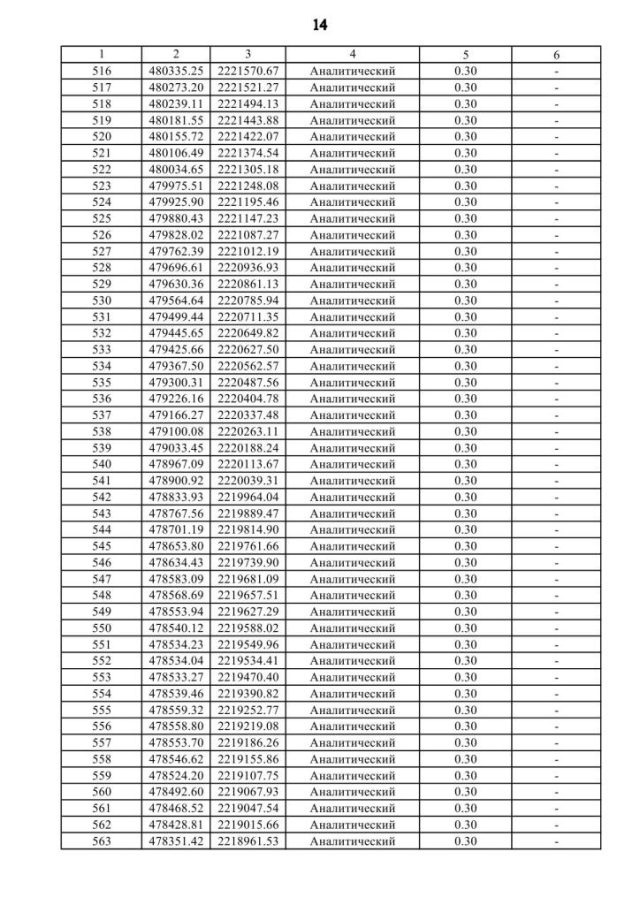 14

| 1 | 2 | 3 | 4 | 5 | 6 |
|---|---|---|---|---|---|
| 516 | 480335.25 | 2221570.67 | Аналитический | 0.30 | - |
| 517 | 480273.20 | 2221521.27 | Аналитический | 0.30 | - |
| 518 | 480239.11 | 2221494.13 | Аналитический | 0.30 | - |
| 519 | 480181.55 | 2221443.88 | Аналитический | 0.30 | - |
| 520 | 480155.72 | 2221422.07 | Аналитический | 0.30 | - |
| 521 | 480106.49 | 2221374.54 | Аналитический | 0.30 | - |
| 522 | 480034.65 | 2221305.18 | Аналитический | 0.30 | - |
| 523 | 479975.51 | 2221248.08 | Аналитический | 0.30 | - |
| 524 | 479925.90 | 2221195.46 | Аналитический | 0.30 | - |
| 525 | 479880.43 | 2221147.23 | Аналитический | 0.30 | - |
| 526 | 479828.02 | 2221087.27 | Аналитический | 0.30 | - |
| 527 | 479762.39 | 2221012.19 | Аналитический | 0.30 | - |
| 528 | 479696.61 | 2220936.93 | Аналитический | 0.30 | - |
| 529 | 479630.36 | 2220861.13 | Аналитический | 0.30 | - |
| 530 | 479564.64 | 2220785.94 | Аналитический | 0.30 | - |
| 531 | 479499.44 | 2220711.35 | Аналитический | 0.30 | - |
| 532 | 479445.65 | 2220649.82 | Аналитический | 0.30 | - |
| 533 | 479425.66 | 2220627.50 | Аналитический | 0.30 | - |
| 534 | 479367.50 | 2220562.57 | Аналитический | 0.30 | - |
| 535 | 479300.31 | 2220487.56 | Аналитический | 0.30 | - |
| 536 | 479226.16 | 2220404.78 | Аналитический | 0.30 | - |
| 537 | 479166.27 | 2220337.48 | Аналитический | 0.30 | - |
| 538 | 479100.08 | 2220263.11 | Аналитический | 0.30 | - |
| 539 | 479033.45 | 2220188.24 | Аналитический | 0.30 | - |
| 540 | 478967.09 | 2220113.67 | Аналитический | 0.30 | - |
| 541 | 478900.92 | 2220039.31 | Аналитический | 0.30 | - |
| 542 | 478833.93 | 2219964.04 | Аналитический | 0.30 | - |
| 543 | 478767.56 | 2219889.47 | Аналитический | 0.30 | - |
| 544 | 478701.19 | 2219814.90 | Аналитический | 0.30 | - |
| 545 | 478653.80 | 2219761.66 | Аналитический | 0.30 | - |
| 546 | 478634.43 | 2219739.90 | Аналитический | 0.30 | - |
| 547 | 478583.09 | 2219681.09 | Аналитический | 0.30 | - |
| 548 | 478568.69 | 2219657.51 | Аналитический | 0.30 | - |
| 549 | 478553.94 | 2219627.29 | Аналитический | 0.30 | - |
| 550 | 478540.12 | 2219588.02 | Аналитический | 0.30 | - |
| 551 | 478534.23 | 2219549.96 | Аналитический | 0.30 | - |
| 552 | 478534.04 | 2219534.41 | Аналитический | 0.30 | - |
| 553 | 478533.27 | 2219470.40 | Аналитический | 0.30 | - |
| 554 | 478539.46 | 2219390.82 | Аналитический | 0.30 | - |
| 555 | 478559.32 | 2219252.77 | Аналитический | 0.30 | - |
| 556 | 478558.80 | 2219219.08 | Аналитический | 0.30 | - |
| 557 | 478553.70 | 2219186.26 | Аналитический | 0.30 | - |
| 558 | 478546.62 | 2219155.86 | Аналитический | 0.30 | - |
| 559 | 478524.20 | 2219107.75 | Аналитический | 0.30 | - |
| 560 | 478492.60 | 2219067.93 | Аналитический | 0.30 | - |
| 561 | 478468.52 | 2219047.54 | Аналитический | 0.30 | - |
| 562 | 478428.81 | 2219015.66 | Аналитический | 0.30 | - |
| 563 | 478351.42 | 2218961.53 | Аналитический | 0.30 | - |